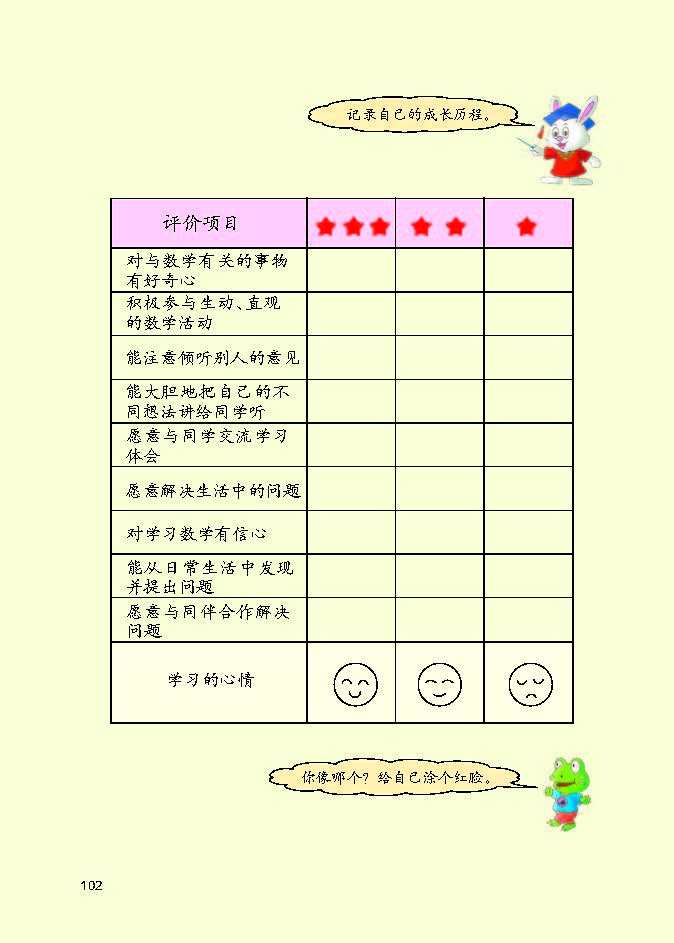 记录自己的成长历程。

| 评价项目 | ★★★ | ★★ | ★ |
|---|---|---|---|
| 对与数学有关的事物有好奇心 | | | |
| 积极参与生动、直观的数学活动 | | | |
| 能注意倾听别人的意见 | | | |
| 能大胆地把自己的不同想法讲给同学听 | | | |
| 愿意与同学交流学习体会 | | | |
| 愿意解决生活中的问题 | | | |
| 对学习数学有信心 | | | |
| 能从日常生活中发现并提出问题 | | | |
| 愿意与同伴合作解决问题 | | | |
| 学习的心情 | | | |

你像哪个？给自己涂个红脸。

102